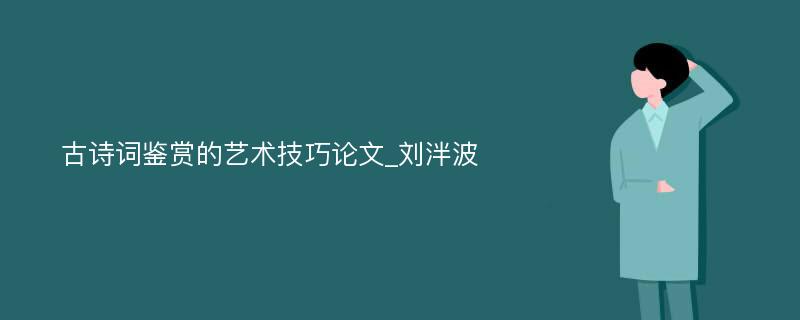 古诗词鉴赏的艺术技巧论文_刘泮波